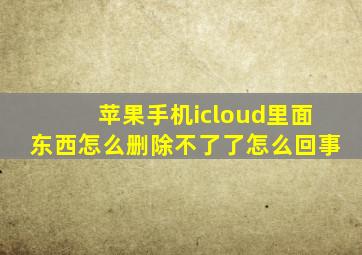 苹果手机icloud里面东西怎么删除不了了怎么回事